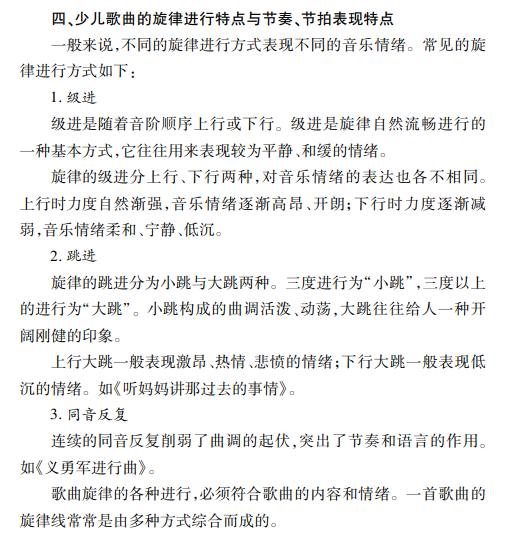 四、少儿歌曲的旋律进行特点与节奏、节拍表现特点

一般来说,不同的旋律进行方式表现不同的音乐情绪。常见的旋律进行方式如下:

1. 级进

级进是随着音阶顺序上行或下行。级进是旋律自然流畅进行的一种基本方式,它往往用来表现较为平静、和缓的情绪。

旋律的级进分上行、下行两种,对音乐情绪的表达也各不相同。上行时力度自然渐强,音乐情绪逐渐高昂、开朗;下行时力度逐渐减弱,音乐情绪柔和、宁静、低沉。

2. 跳进

旋律的跳进分为小跳与大跳两种。三度进行为“小跳”,三度以上的进行为“大跳”。小跳构成的曲调活泼、动荡,大跳往往给人一种开阔刚健的印象。

上行大跳一般表现激昂、热情、悲愤的情绪;下行大跳一般表现低沉的情绪。如《听妈妈讲那过去的事情》。

3. 同音反复

连续的同音反复削弱了曲调的起伏,突出了节奏和语言的作用。如《义勇军进行曲》。

歌曲旋律的各种进行,必须符合歌曲的内容和情绪。一首歌曲的旋律线常常是由多种方式综合而成的。